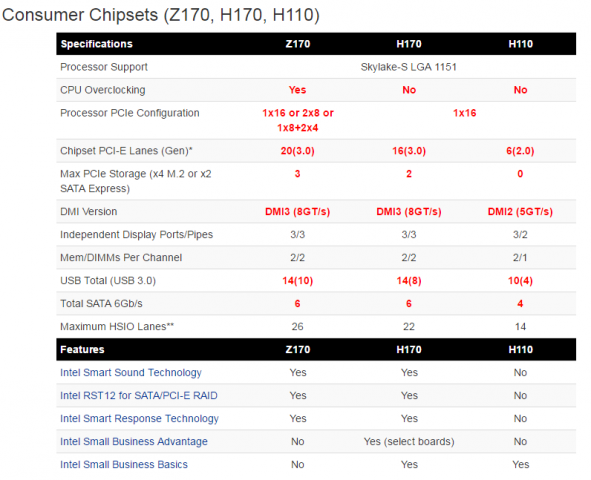 Consumer Chipsets (Z170, H170, H110)

| Specifications | Z170 | H170 | H110 |
|---|---|---|---|
| Processor Support | Skylake-S LGA 1151 | | |
| CPU Overclocking | Yes | No | No |
| Processor PCIe Configuration | 1x16 or 2x8 or 1x8+2x4 | 1x16 | |
| Chipset PCI-E Lanes (Gen)* | 20(3.0) | 16(3.0) | 6(2.0) |
| Max PCIe Storage (x4 M.2 or x2 SATA Express) | 3 | 2 | 0 |
| DMI Version | DMI3 (8GT/s) | DMI3 (8GT/s) | DMI2 (5GT/s) |
| Independent Display Ports/Pipes | 3/3 | 3/3 | 3/2 |
| Mem/DIMMs Per Channel | 2/2 | 2/2 | 2/1 |
| USB Total (USB 3.0) | 14(10) | 14(8) | 10(4) |
| Total SATA 6Gb/s | 6 | 6 | 4 |
| Maximum HSIO Lanes** | 26 | 22 | 14 |
| Features | Z170 | H170 | H110 |
| Intel Smart Sound Technology | Yes | Yes | No |
| Intel RST12 for SATA/PCI-E RAID | Yes | Yes | No |
| Intel Smart Response Technology | Yes | Yes | No |
| Intel Small Business Advantage | No | Yes (select boards) | No |
| Intel Small Business Basics | No | Yes | Yes |